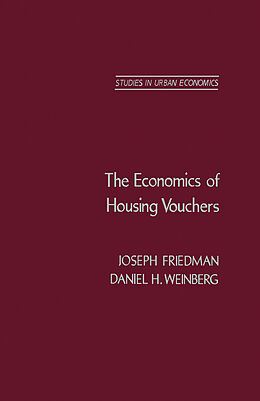 STUDIES IN URBAN ECONOMICS

The Economics of Housing Vouchers

JOSEPH FRIEDMAN
DANIEL H. WEINBERG